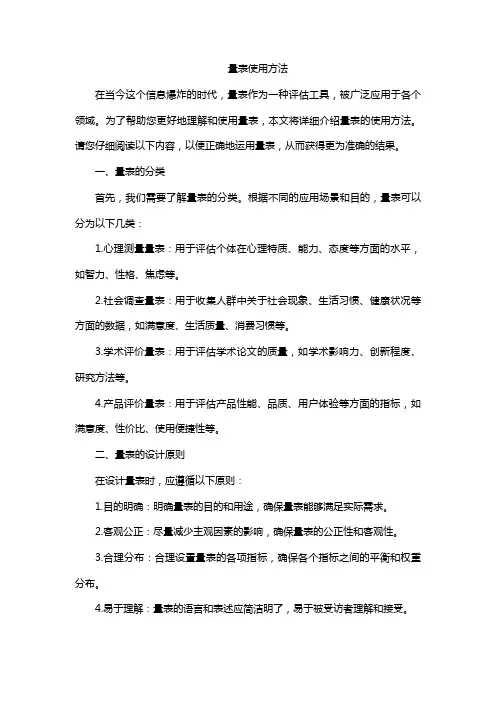 量表使用方法

在当今这个信息爆炸的时代，量表作为一种评估工具，被广泛应用于各个领域。为了帮助您更好地理解和使用量表，本文将详细介绍量表的使用方法。请您仔细阅读以下内容，以便正确地运用量表，从而获得更为准确的结果。

一、量表的分类

首先，我们需要了解量表的分类。根据不同的应用场景和目的，量表可以分为以下几类：

1.心理测量量表：用于评估个体在心理特质、能力、态度等方面的水平，如智力、性格、焦虑等。

2.社会调查量表：用于收集人群中关于社会现象、生活习惯、健康状况等方面的数据，如满意度、生活质量、消费习惯等。

3.学术评价量表：用于评估学术论文的质量，如学术影响力、创新程度、研究方法等。

4.产品评价量表：用于评估产品性能、品质、用户体验等方面的指标，如满意度、性价比、使用便捷性等。

二、量表的设计原则

在设计量表时，应遵循以下原则：

1.目的明确：明确量表的目的和用途，确保量表能够满足实际需求。

2.客观公正：尽量减少主观因素的影响，确保量表的公正性和客观性。

3.合理分布：合理设置量表的各项指标，确保各个指标之间的平衡和权重分布。

4.易于理解：量表的语言和表述应简洁明了，易于被受访者理解和接受。